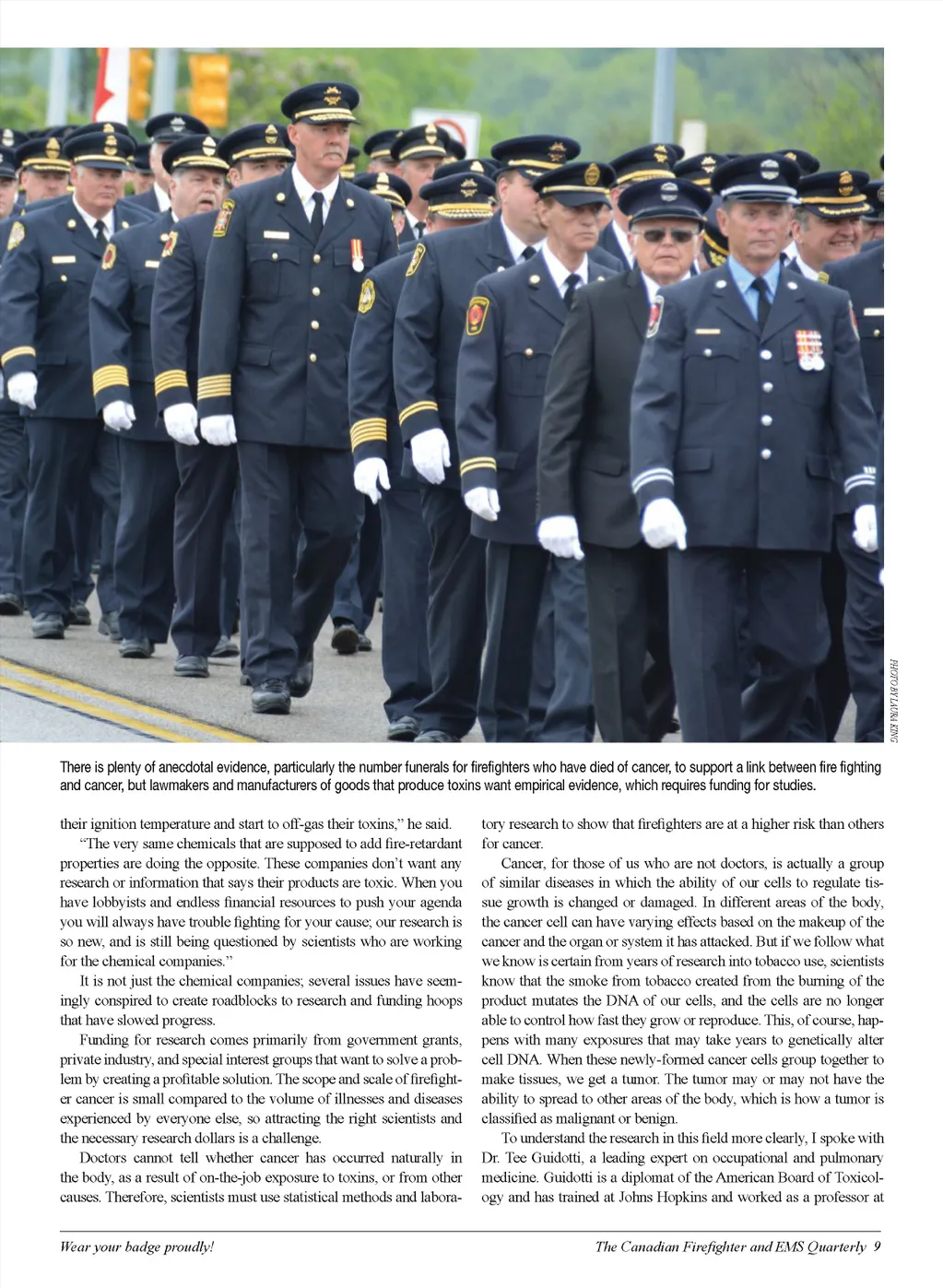 PHOTO BY LAURA KING

There is plenty of anecdotal evidence, particularly the number funerals for firefighters who have died of cancer, to support a link between fire fighting and cancer, but lawmakers and manufacturers of goods that produce toxins want empirical evidence, which requires funding for studies.

their ignition temperature and start to off-gas their toxins," he said.

"The very same chemicals that are supposed to add fire-retardant properties are doing the opposite. These companies don't want any research or information that says their products are toxic. When you have lobbyists and endless financial resources to push your agenda you will always have trouble fighting for your cause; our research is so new, and is still being questioned by scientists who are working for the chemical companies."

It is not just the chemical companies; several issues have seemingly conspired to create roadblocks to research and funding hoops that have slowed progress.

Funding for research comes primarily from government grants, private industry, and special interest groups that want to solve a problem by creating a profitable solution. The scope and scale of firefighter cancer is small compared to the volume of illnesses and diseases experienced by everyone else, so attracting the right scientists and the necessary research dollars is a challenge.

Doctors cannot tell whether cancer has occurred naturally in the body, as a result of on-the-job exposure to toxins, or from other causes. Therefore, scientists must use statistical methods and laboratory research to show that firefighters are at a higher risk than others for cancer.

Cancer, for those of us who are not doctors, is actually a group of similar diseases in which the ability of our cells to regulate tissue growth is changed or damaged. In different areas of the body, the cancer cell can have varying effects based on the makeup of the cancer and the organ or system it has attacked. But if we follow what we know is certain from years of research into tobacco use, scientists know that the smoke from tobacco created from the burning of the product mutates the DNA of our cells, and the cells are no longer able to control how fast they grow or reproduce. This, of course, happens with many exposures that may take years to genetically alter cell DNA. When these newly-formed cancer cells group together to make tissues, we get a tumor. The tumor may or may not have the ability to spread to other areas of the body, which is how a tumor is classified as malignant or benign.

To understand the research in this field more clearly, I spoke with Dr. Tee Guidotti, a leading expert on occupational and pulmonary medicine. Guidotti is a diplomat of the American Board of Toxicology and has trained at Johns Hopkins and worked as a professor at

Wear your badge proudly!

The Canadian Firefighter and EMS Quarterly 9